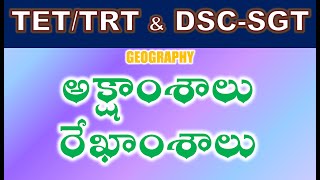 TET/TRT & DSC-SGT

GEOGRAPHY

అక్షాంశాలు
రేఖాంశాలు